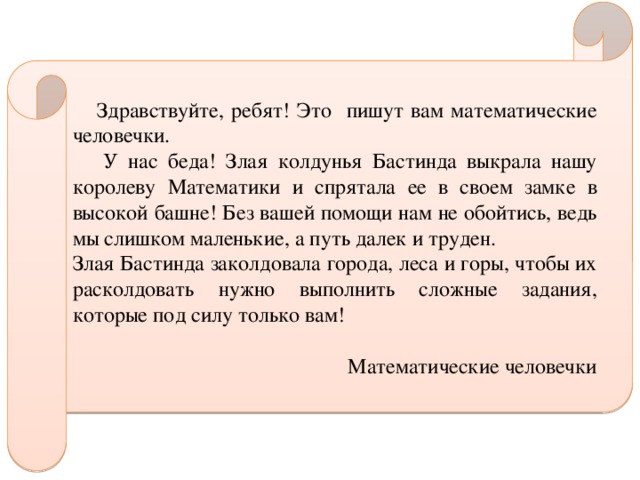 Здравствуйте, ребят! Это пишут вам математические человечки.

У нас беда! Злая колдунья Бастинда выкрала нашу королеву Математики и спрятала ее в своем замке в высокой башне! Без вашей помощи нам не обойтись, ведь мы слишком маленькие, а путь далек и труден.

Злая Бастинда заколдовала города, леса и горы, чтобы их расколдовать нужно выполнить сложные задания, которые под силу только вам!

Математические человечки